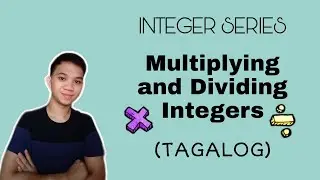 INTEGER SERIES

Multiplying and Dividing Integers

(TAGALOG)